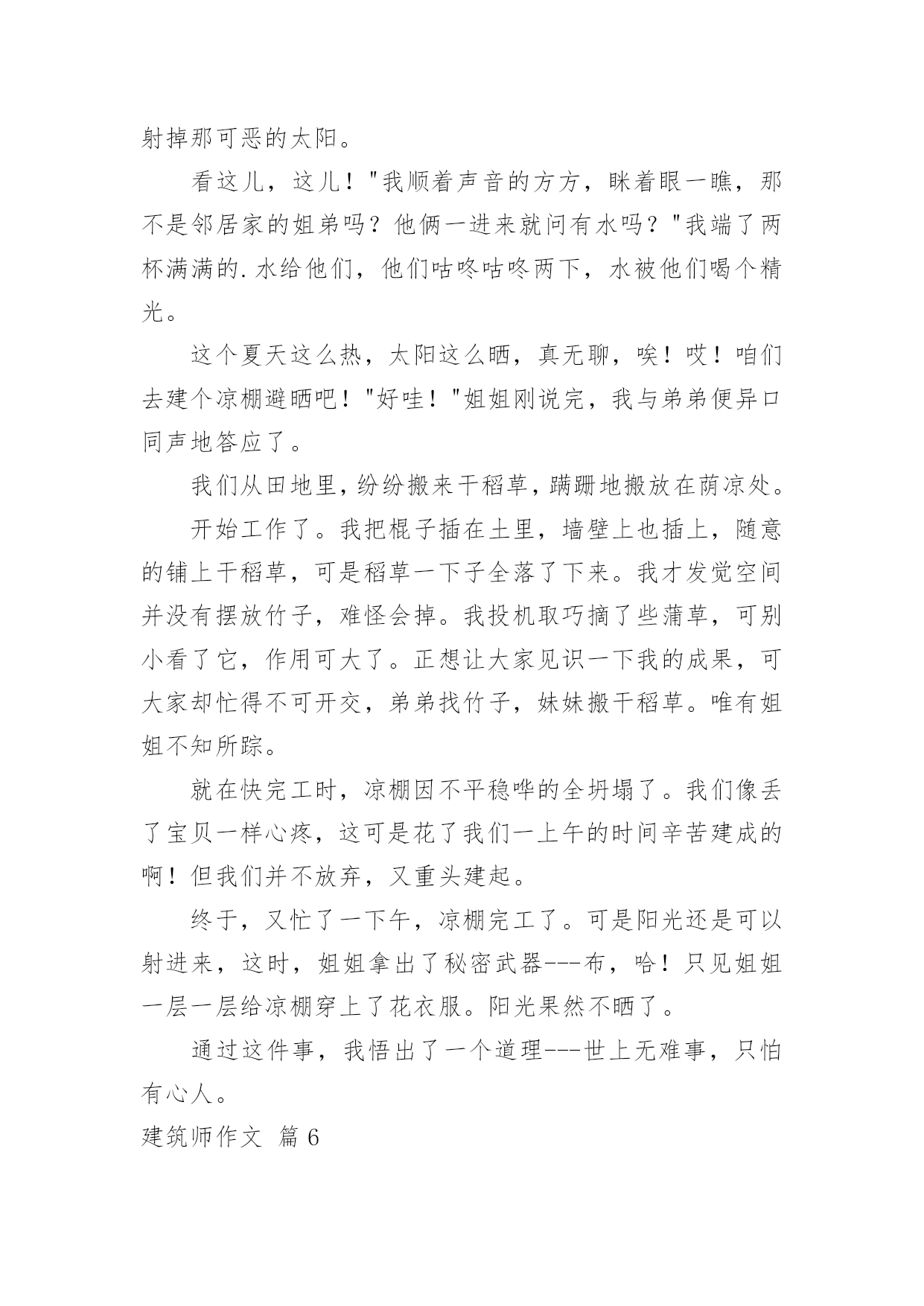 射掉那可恶的太阳。

看这儿，这儿！"我顺着声音的方方，眯着眼一瞧，那不是邻居家的姐弟吗？他俩一进来就问有水吗？"我端了两杯满满的.水给他们，他们咕咚咕咚两下，水被他们喝个精光。

这个夏天这么热，太阳这么晒，真无聊，唉！哎！咱们去建个凉棚避晒吧！"好哇！"姐姐刚说完，我与弟弟便异口同声地答应了。

我们从田地里，纷纷搬来干稻草，蹒跚地搬放在荫凉处。

开始工作了。我把棍子插在土里，墙壁上也插上，随意的铺上干稻草，可是稻草一下子全落了下来。我才发觉空间并没有摆放竹子，难怪会掉。我投机取巧摘了些蒲草，可别小看了它，作用可大了。正想让大家见识一下我的成果，可大家却忙得不可开交，弟弟找竹子，妹妹搬干稻草。唯有姐姐不知所踪。

就在快完工时，凉棚因不平稳哗的全坍塌了。我们像丢了宝贝一样心疼，这可是花了我们一上午的时间辛苦建成的啊！但我们并不放弃，又重头建起。

终于，又忙了一下午，凉棚完工了。可是阳光还是可以射进来，这时，姐姐拿出了秘密武器---布，哈！只见姐姐一层一层给凉棚穿上了花衣服。阳光果然不晒了。

通过这件事，我悟出了一个道理---世上无难事，只怕有心人。

建筑师作文 篇6